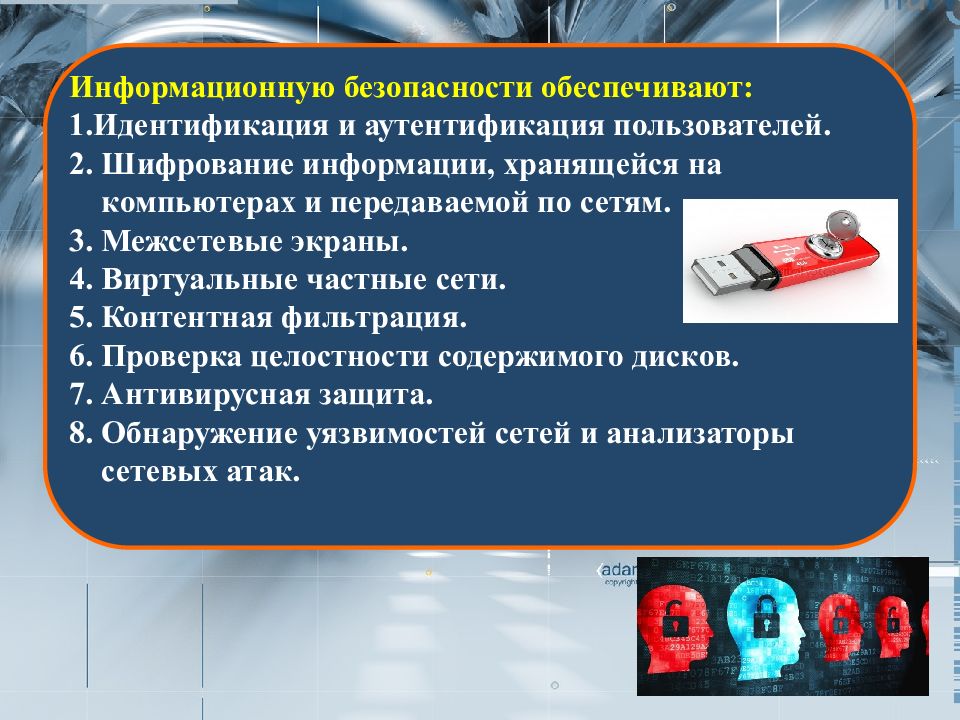 Информационную безопасности обеспечивают:
1.Идентификация и аутентификация пользователей.
2. Шифрование информации, хранящейся на компьютерах и передаваемой по сетям.
3. Межсетевые экраны.
4. Виртуальные частные сети.
5. Контентная фильтрация.
6. Проверка целостности содержимого дисков.
7. Антивирусная защита.
8. Обнаружение уязвимостей сетей и анализаторы сетевых атак.

adam
copyright